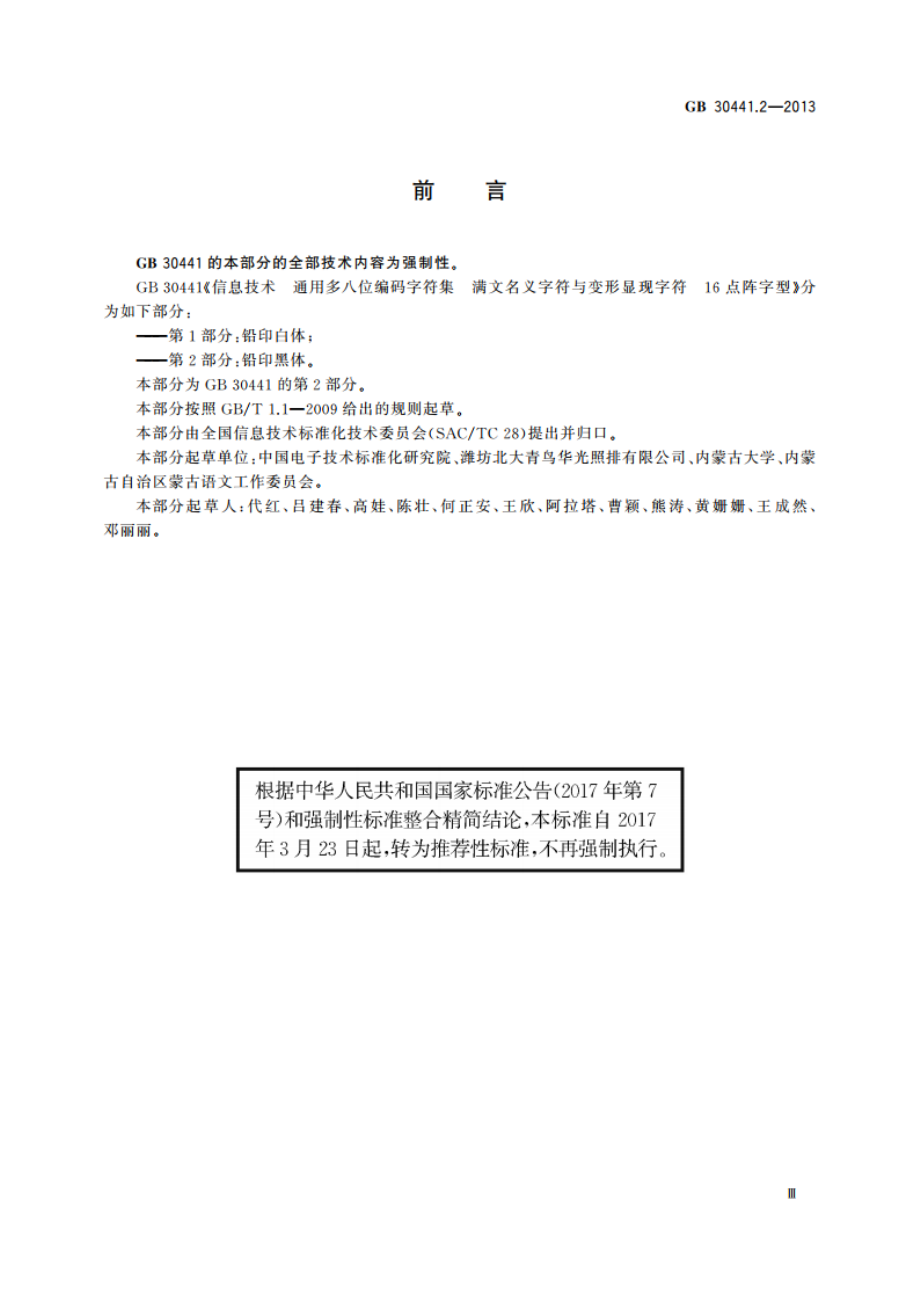 GB 30441.2—2013

前　言

GB 30441 的本部分的全部技术内容为强制性。

GB 30441《信息技术　通用多八位编码字符集　满文名义字符与变形显现字符　16 点阵字型》分为如下部分：

——第 1 部分：铅印白体；

——第 2 部分：铅印黑体。

本部分为 GB 30441 的第 2 部分。

本部分按照 GB/T 1.1—2009 给出的规则起草。

本部分由全国信息技术标准化技术委员会(SAC/TC 28)提出并归口。

本部分起草单位：中国电子技术标准化研究院、潍坊北大青鸟华光照排有限公司、内蒙古大学、内蒙古自治区蒙古语文工作委员会。

本部分起草人：代红、吕建春、高娃、陈壮、何正安、王欣、阿拉塔、曹颖、熊涛、黄姗姗、王成然、邓丽丽。

根据中华人民共和国国家标准公告(2017 年第 7 号)和强制性标准整合精简结论，本标准自 2017 年 3 月 23 日起，转为推荐性标准，不再强制执行。

Ⅲ